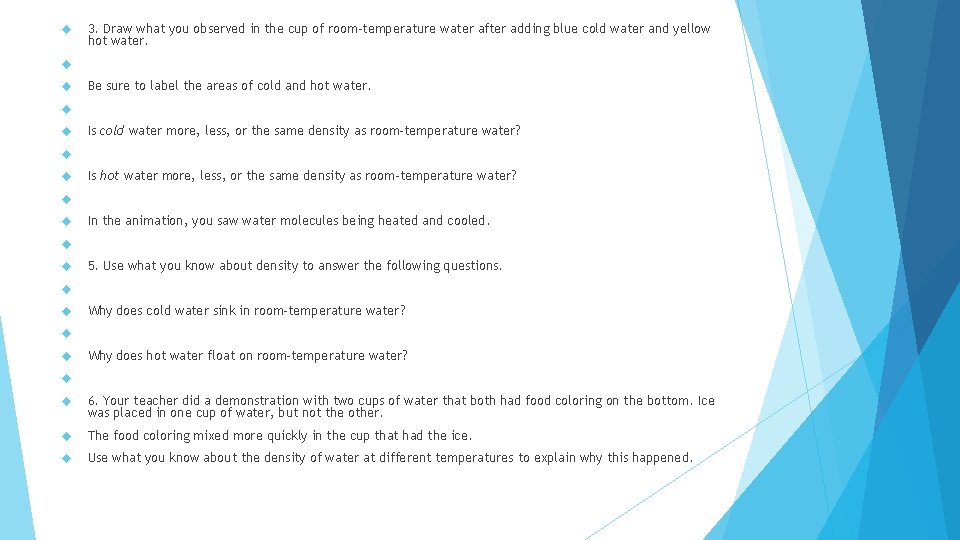 3. Draw what you observed in the cup of room-temperature water after adding blue cold water and yellow hot water.

Be sure to label the areas of cold and hot water.

Is cold water more, less, or the same density as room-temperature water?

Is hot water more, less, or the same density as room-temperature water?

In the animation, you saw water molecules being heated and cooled.

5. Use what you know about density to answer the following questions.

Why does cold water sink in room-temperature water?

Why does hot water float on room-temperature water?

6. Your teacher did a demonstration with two cups of water that both had food coloring on the bottom. Ice was placed in one cup of water, but not the other.

The food coloring mixed more quickly in the cup that had the ice.

Use what you know about the density of water at different temperatures to explain why this happened.